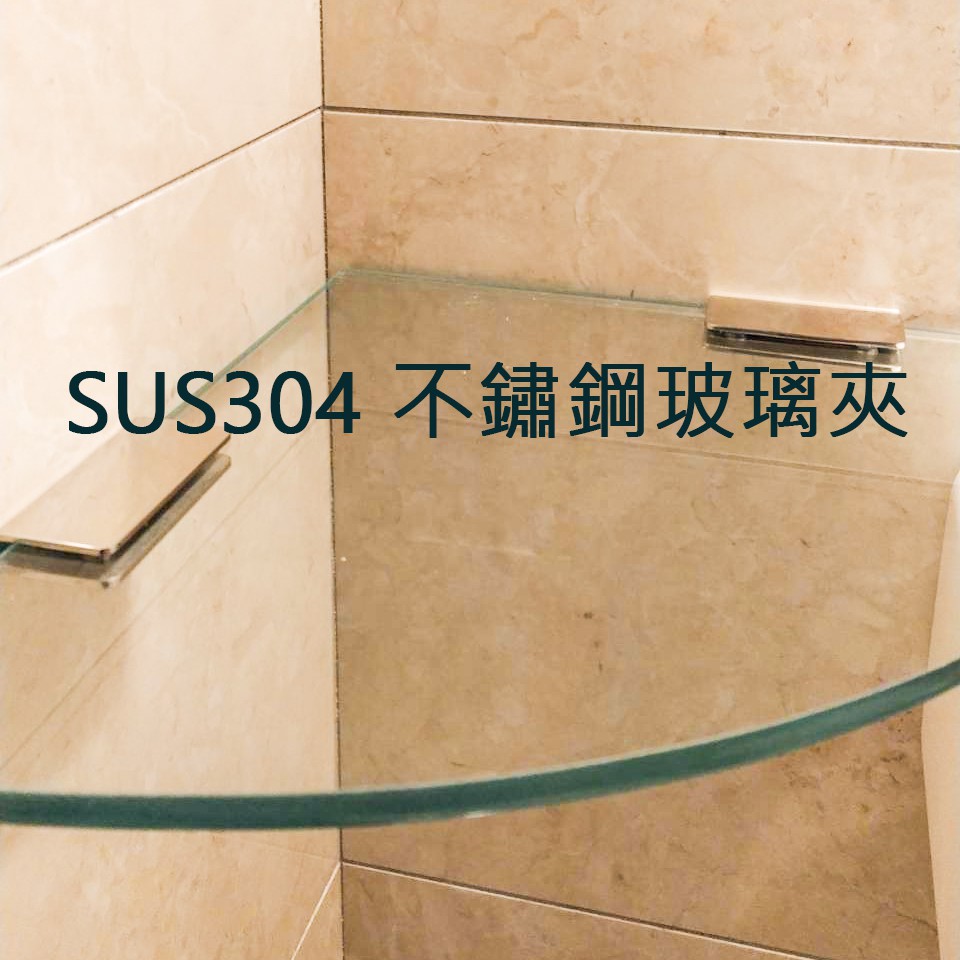 SUS304 不鏽鋼玻璃夾